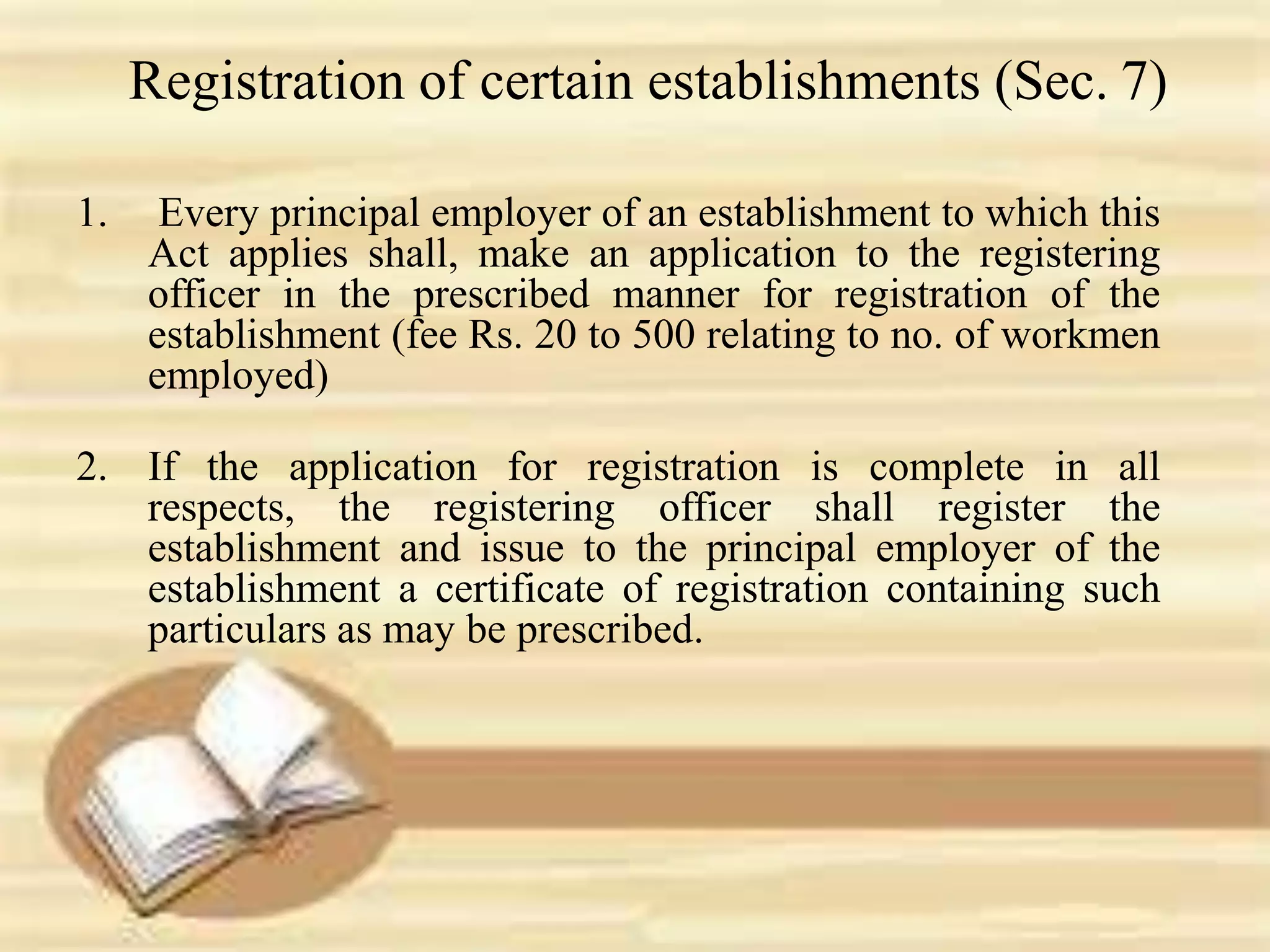 Registration of certain establishments (Sec. 7)

1. Every principal employer of an establishment to which this Act applies shall, make an application to the registering officer in the prescribed manner for registration of the establishment (fee Rs. 20 to 500 relating to no. of workmen employed)

2. If the application for registration is complete in all respects, the registering officer shall register the establishment and issue to the principal employer of the establishment a certificate of registration containing such particulars as may be prescribed.